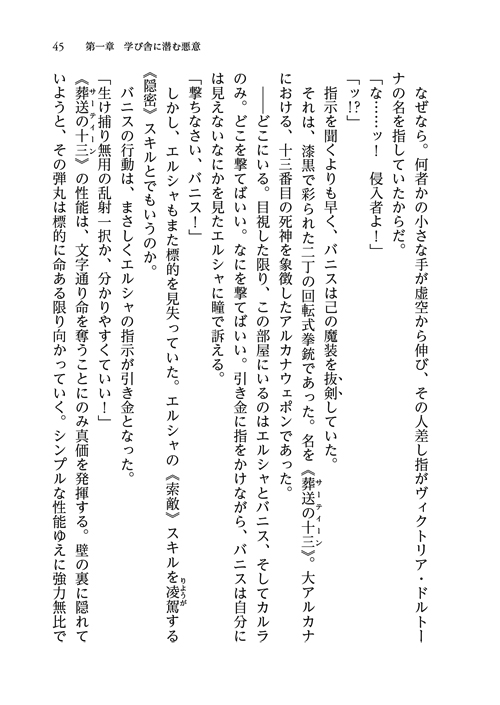 45　第一章　学び舎に潜む悪意

なぜなら。何者かの小さな手が虚空から伸び、その人差し指がヴィクトリア・ドルトーナの名を指していたからだ。

「な……ッ！　侵入者よ！」

「ッ!?」

指示を聞くよりも早く、バニスは己の魔装を抜剣していた。

それは、漆黒で彩られた二丁の回転式拳銃であった。名を《葬送の十三(サーティーン)》。大アルカナにおける、十三番目の死神を象徴したアルカナウェポンであった。

――どこにいる。目視した限り、この部屋にいるのはエルシャとバニス、そしてカルラのみ。どこを撃てばいい。なにを撃てばいい。引き金に指をかけながら、バニスは自分には見えないなにかを見たエルシャに瞳で訴える。

「撃ちなさい、バニス！」

しかし、エルシャもまた標的を見失っていた。エルシャの《索敵》スキルを凌駕(りょうが)する《隠密》スキルとでもいうのか。

バニスの行動は、まさしくエルシャの指示が引き金となった。

「生け捕り無用の乱射一択か、分かりやすくていい！」

《葬送の十三(サーティーン)》の性能は、文字通り命を奪うことにのみ真価を発揮する。壁の裏に隠れていようと、その弾丸は標的に命ある限り向かっていく。シンプルな性能ゆえに強力無比で